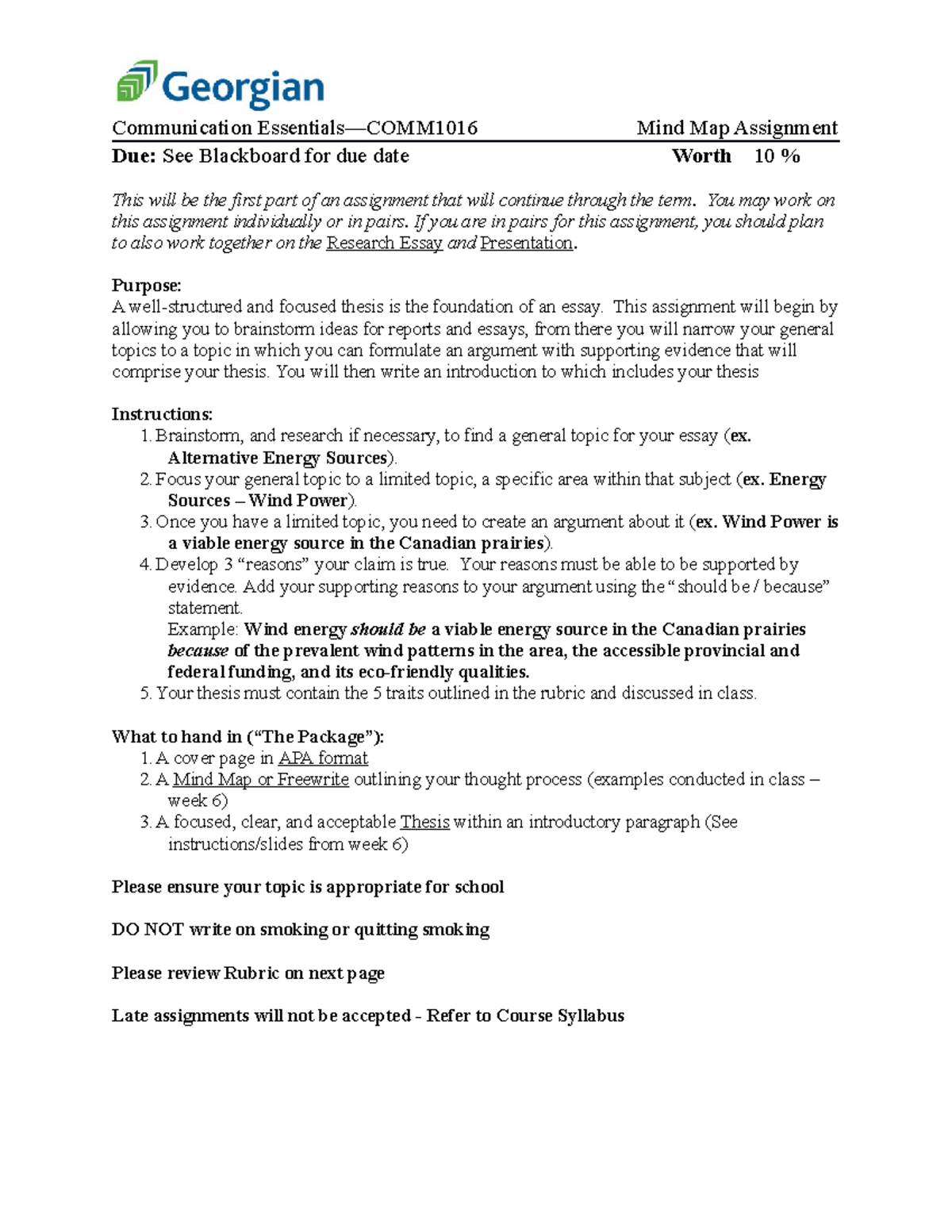 Georgian

Communication Essentials—COMM1016 Mind Map Assignment

Due: See Blackboard for due date Worth 10 %

This will be the first part of an assignment that will continue through the term. You may work on this assignment individually or in pairs. If you are in pairs for this assignment, you should plan to also work together on the Research Essay and Presentation.

Purpose:
A well-structured and focused thesis is the foundation of an essay. This assignment will begin by allowing you to brainstorm ideas for reports and essays, from there you will narrow your general topics to a topic in which you can formulate an argument with supporting evidence that will comprise your thesis. You will then write an introduction to which includes your thesis

Instructions:
1. Brainstorm, and research if necessary, to find a general topic for your essay (ex. Alternative Energy Sources).
2. Focus your general topic to a limited topic, a specific area within that subject (ex. Energy Sources – Wind Power).
3. Once you have a limited topic, you need to create an argument about it (ex. Wind Power is a viable energy source in the Canadian prairies).
4. Develop 3 "reasons" your claim is true. Your reasons must be able to be supported by evidence. Add your supporting reasons to your argument using the "should be / because" statement.
Example: Wind energy should be a viable energy source in the Canadian prairies because of the prevalent wind patterns in the area, the accessible provincial and federal funding, and its eco-friendly qualities.
5. Your thesis must contain the 5 traits outlined in the rubric and discussed in class.

What to hand in ("The Package"):
1. A cover page in APA format
2. A Mind Map or Freewrite outlining your thought process (examples conducted in class – week 6)
3. A focused, clear, and acceptable Thesis within an introductory paragraph (See instructions/slides from week 6)

Please ensure your topic is appropriate for school

DO NOT write on smoking or quitting smoking

Please review Rubric on next page

Late assignments will not be accepted - Refer to Course Syllabus